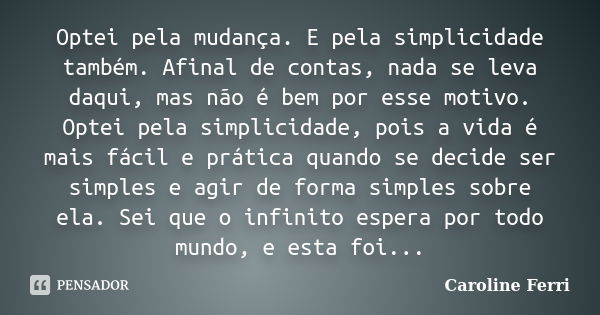 Optei pela mudança. E pela simplicidade também. Afinal de contas, nada se leva daqui, mas não é bem por esse motivo. Optei pela simplicidade, pois a vida é mais fácil e prática quando se decide ser simples e agir de forma simples sobre ela. Sei que o infinito espera por todo mundo, e esta foi...

PENSADOR

Caroline Ferri